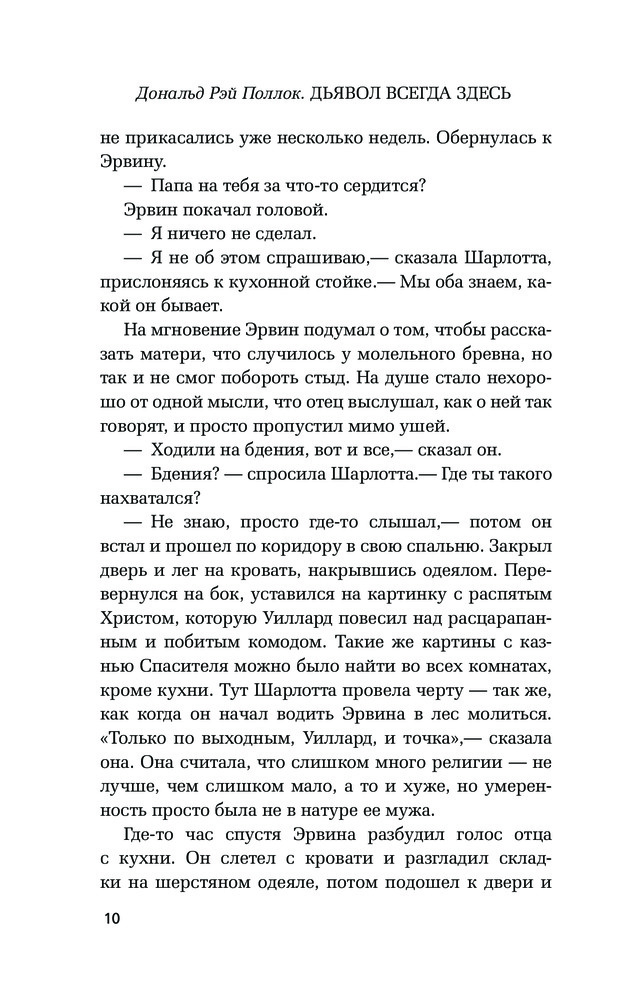 Дональд Рэй Поллок. ДЬЯВОЛ ВСЕГДА ЗДЕСЬ

не прикасались уже несколько недель. Обернулась к Эрвину.

— Папа на тебя за что-то сердится?

Эрвин покачал головой.

— Я ничего не сделал.

— Я не об этом спрашиваю,— сказала Шарлотта, прислоняясь к кухонной стойке.— Мы оба знаем, какой он бывает.

На мгновение Эрвин подумал о том, чтобы рассказать матери, что случилось у молельного бревна, но так и не смог побороть стыд. На душе стало нехорошо от одной мысли, что отец выслушал, как о ней так говорят, и просто пропустил мимо ушей.

— Ходили на бдения, вот и все,— сказал он.

— Бдения? — спросила Шарлотта.— Где ты такого нахватался?

— Не знаю, просто где-то слышал,— потом он встал и прошел по коридору в свою спальню. Закрыл дверь и лег на кровать, накрывшись одеялом. Перевернулся на бок, уставился на картинку с распятым Христом, которую Уиллард повесил над расцарапанным и побитым комодом. Такие же картины с казнью Спасителя можно было найти во всех комнатах, кроме кухни. Тут Шарлотта провела черту — так же, как когда он начал водить Эрвина в лес молиться. «Только по выходным, Уиллард, и точка»,— сказала она. Она считала, что слишком много религии — не лучше, чем слишком мало, а то и хуже, но умеренность просто была не в натуре ее мужа.

Где-то час спустя Эрвина разбудил голос отца с кухни. Он слетел с кровати и разгладил складки на шерстяном одеяле, потом подошел к двери и

10